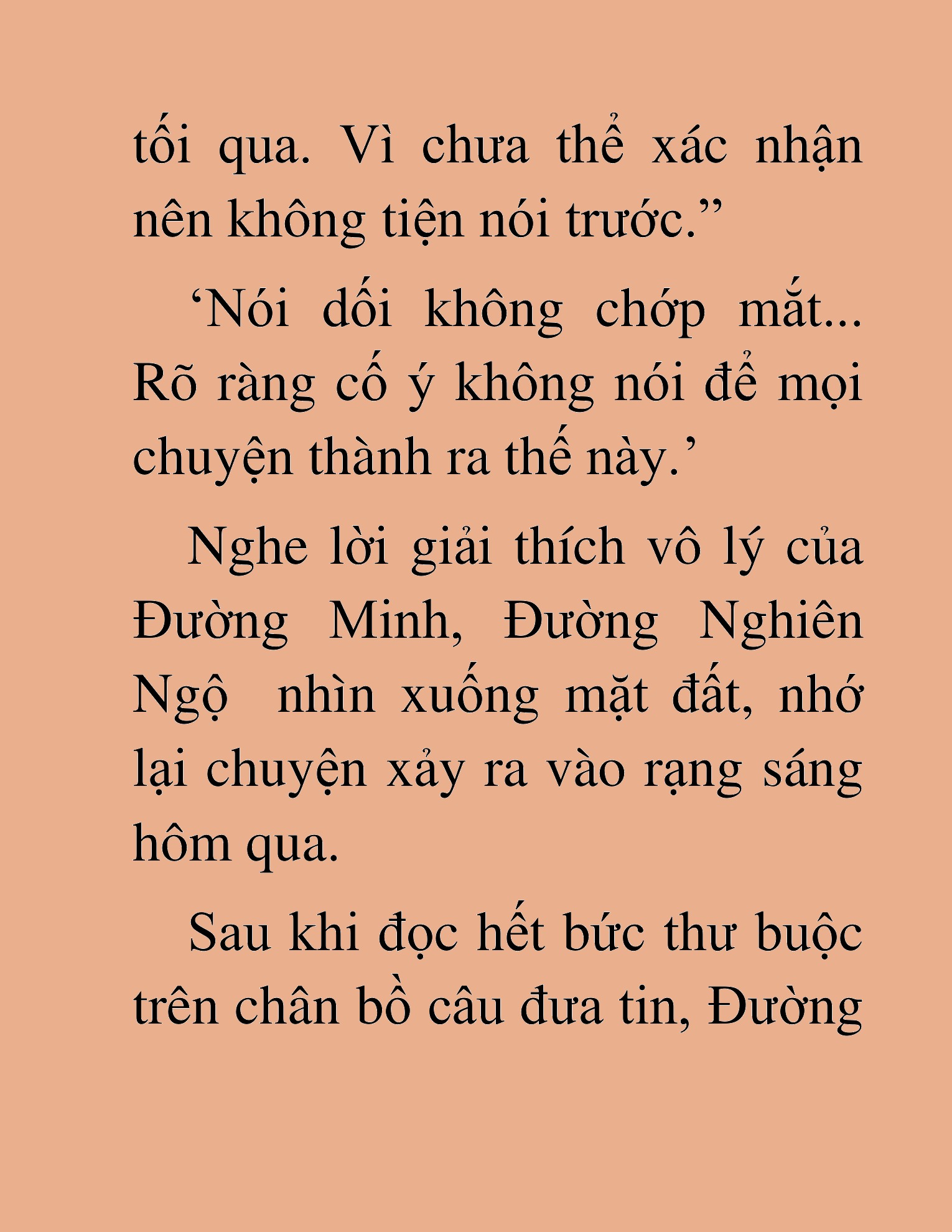 tối qua. Vì chưa thể xác nhận nên không tiện nói trước.”

‘Nói dối không chớp mắt... Rõ ràng cố ý không nói để mọi chuyện thành ra thế này.’

Nghe lời giải thích vô lý của Đường Minh, Đường Nghiên Ngộ  nhìn xuống mặt đất, nhớ lại chuyện xảy ra vào rạng sáng hôm qua.

Sau khi đọc hết bức thư buộc trên chân bồ câu đưa tin, Đường